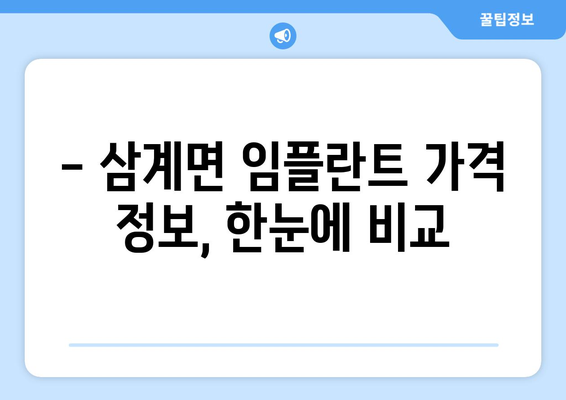 꿀팁정보

– 삼계면 임플란트 가격 정보, 한눈에 비교